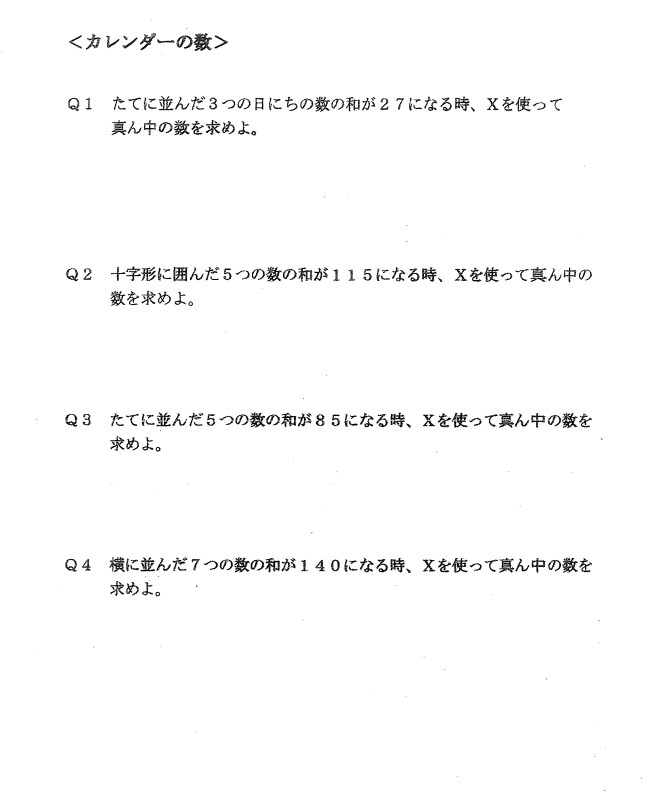 <カレンダーの数>

Q１　たてに並んだ３つの日にちの数の和が２７になる時、Ｘを使って真ん中の数を求めよ。

Q２　十字形に囲んだ５つの数の和が１１５になる時、Ｘを使って真ん中の数を求めよ。

Q３　たてに並んだ５つの数の和が８５になる時、Ｘを使って真ん中の数を求めよ。

Q４　横に並んだ７つの数の和が１４０になる時、Ｘを使って真ん中の数を求めよ。